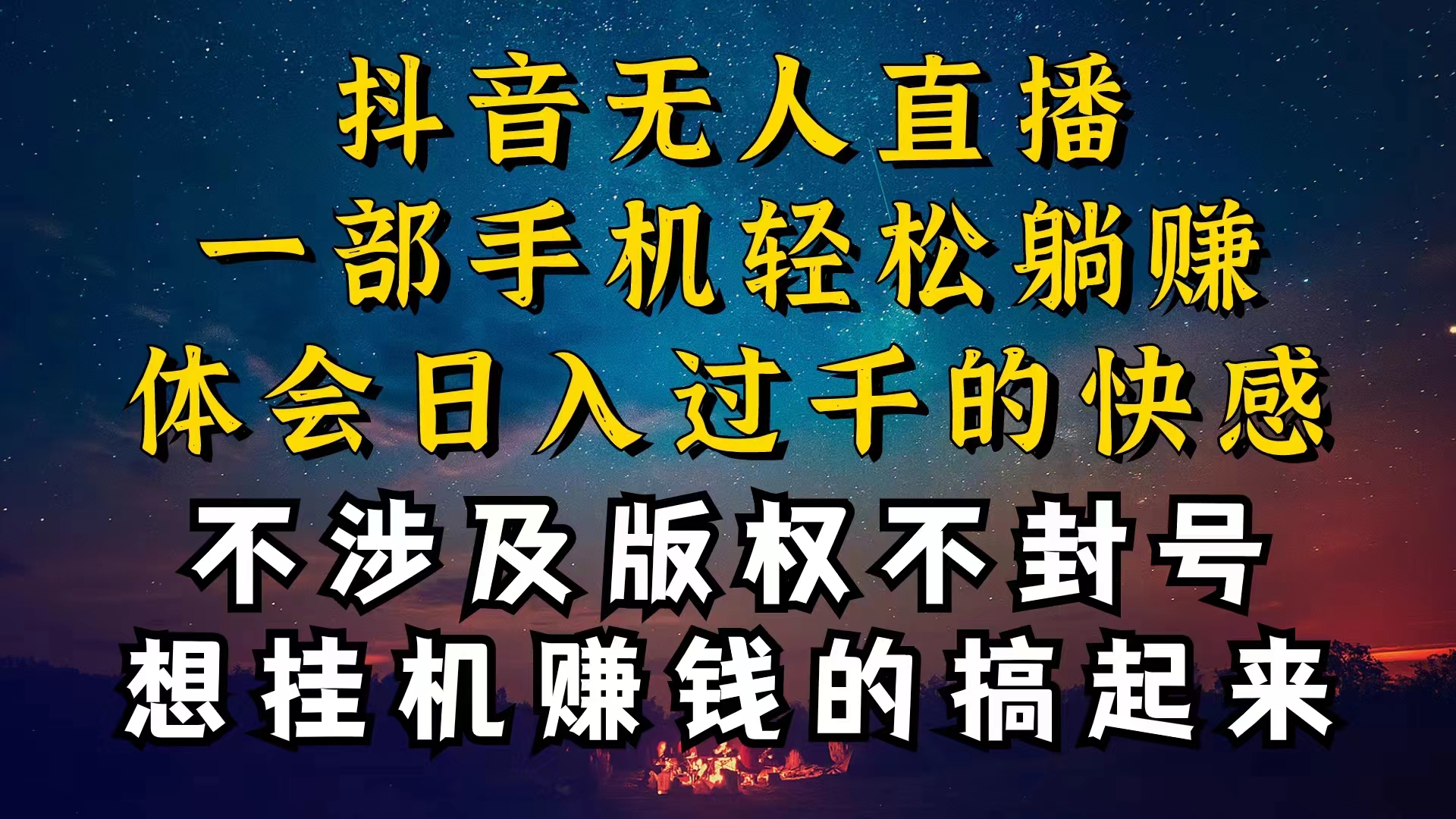 抖音无人直播
一部手机轻松躺赚
体会日入过千的快感
不涉及版权不封号
想挂机赚钱的搞起来